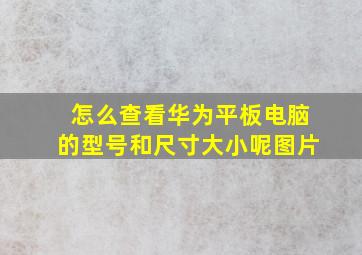 怎么查看华为平板电脑的型号和尺寸大小呢图片